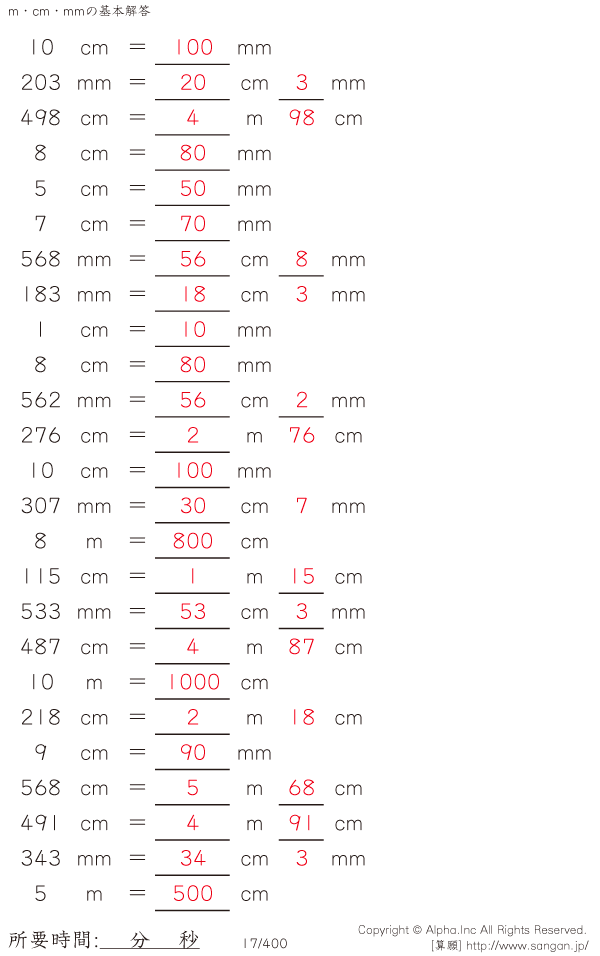 m・cm・mmの基本解答

10 cm = 100 mm
203 mm = 20 cm 3 mm
498 cm = 4 m 98 cm
8 cm = 80 mm
5 cm = 50 mm
7 cm = 70 mm
568 mm = 56 cm 8 mm
183 mm = 18 cm 3 mm
1 cm = 10 mm
8 cm = 80 mm
562 mm = 56 cm 2 mm
276 cm = 2 m 76 cm
10 cm = 100 mm
307 mm = 30 cm 7 mm
8 m = 800 cm
115 cm = 1 m 15 cm
533 mm = 53 cm 3 mm
487 cm = 4 m 87 cm
10 m = 1000 cm
218 cm = 2 m 18 cm
9 cm = 90 mm
568 cm = 5 m 68 cm
491 cm = 4 m 91 cm
343 mm = 34 cm 3 mm
5 m = 500 cm

所要時間: 分 秒
17/400
Copyright © Alpha.Inc All Rights Reserved.
[算願] http://www.sangan.jp/